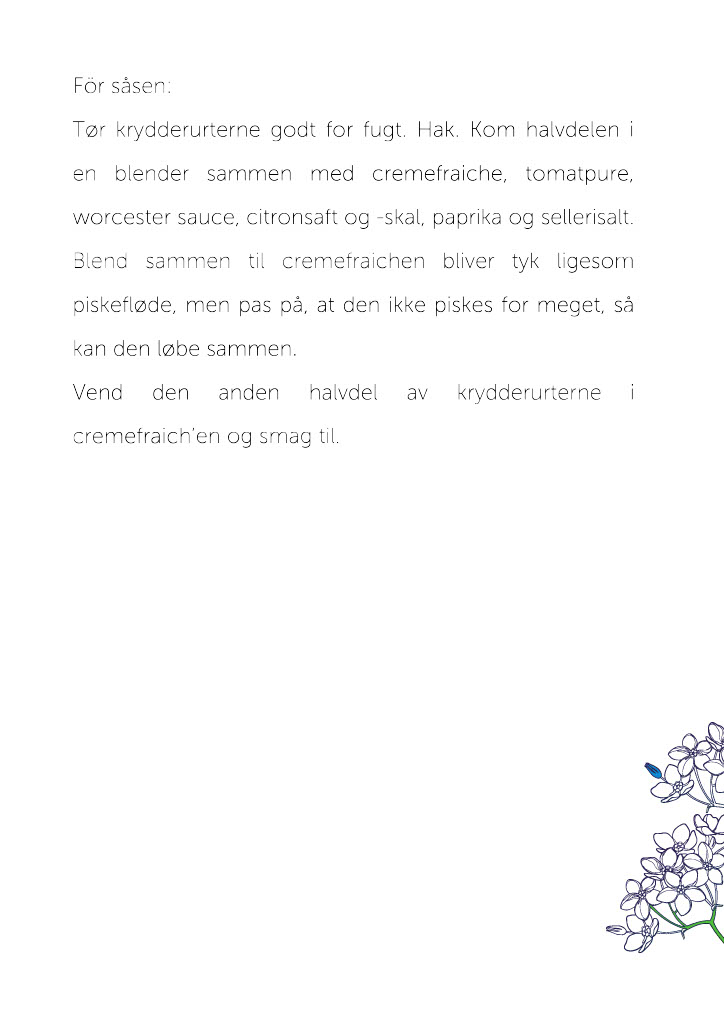 För såsen:

Tør krydderurterne godt for fugt. Hak. Kom halvdelen i en blender sammen med cremefraiche, tomatpure, worcester sauce, citronsaft og -skal, paprika og sellerisalt. Blend sammen til cremefraichen bliver tyk ligesom piskefløde, men pas på, at den ikke piskes for meget, så kan den løbe sammen.

Vend den anden halvdel av krydderurterne i cremefraich'en og smag til.